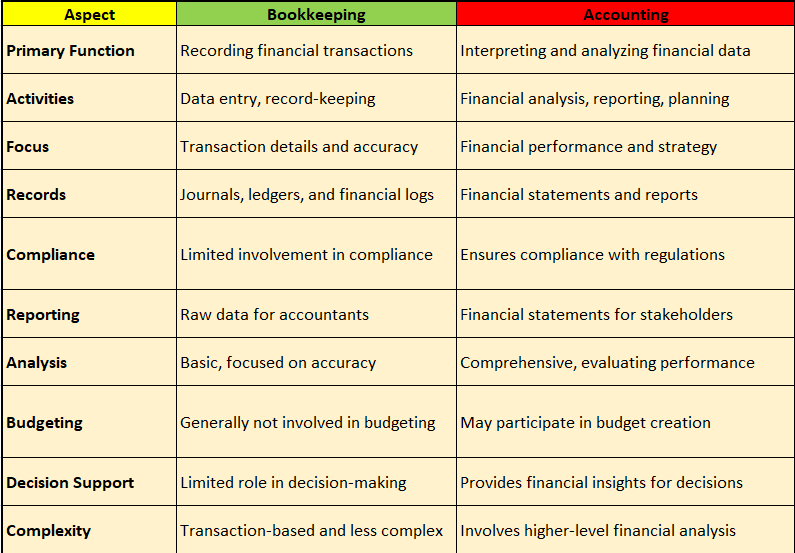 | Aspect | Bookkeeping | Accounting |
|---|---|---|
| Primary Function | Recording financial transactions | Interpreting and analyzing financial data |
| Activities | Data entry, record-keeping | Financial analysis, reporting, planning |
| Focus | Transaction details and accuracy | Financial performance and strategy |
| Records | Journals, ledgers, and financial logs | Financial statements and reports |
| Compliance | Limited involvement in compliance | Ensures compliance with regulations |
| Reporting | Raw data for accountants | Financial statements for stakeholders |
| Analysis | Basic, focused on accuracy | Comprehensive, evaluating performance |
| Budgeting | Generally not involved in budgeting | May participate in budget creation |
| Decision Support | Limited role in decision-making | Provides financial insights for decisions |
| Complexity | Transaction-based and less complex | Involves higher-level financial analysis |